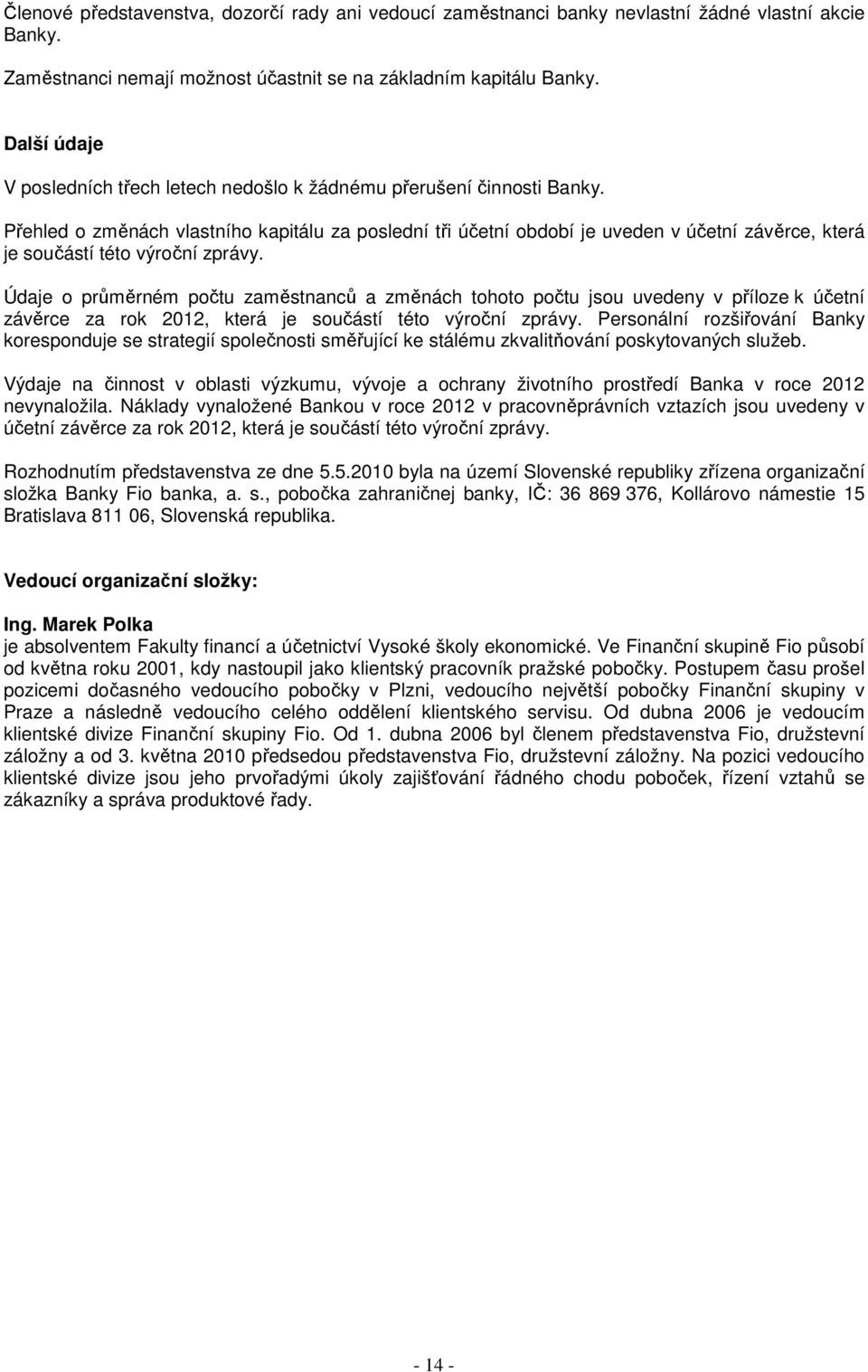 Členové představenstva, dozorčí rady ani vedoucí zaměstnanci banky nevlastní žádné vlastní akcie Banky.

Zaměstnanci nemají možnost účastnit se na základním kapitálu Banky.

Další údaje

V posledních třech letech nedošlo k žádnému přerušení činnosti Banky.

Přehled o změnách vlastního kapitálu za poslední tři účetní období je uveden v účetní závěrce, která je součástí této výroční zprávy.

Údaje o průměrném počtu zaměstnanců a změnách tohoto počtu jsou uvedeny v příloze k účetní závěrce za rok 2012, která je součástí této výroční zprávy. Personální rozšiřování Banky koresponduje se strategií společnosti směřující ke stálému zkvalitňování poskytovaných služeb.

Výdaje na činnost v oblasti výzkumu, vývoje a ochrany životního prostředí Banka v roce 2012 nevynaložila. Náklady vynaložené Bankou v roce 2012 v pracovněprávních vztazích jsou uvedeny v účetní závěrce za rok 2012, která je součástí této výroční zprávy.

Rozhodnutím představenstva ze dne 5.5.2010 byla na území Slovenské republiky zřízena organizační složka Banky Fio banka, a. s., pobočka zahraničnej banky, IČ: 36 869 376, Kollárovo námestie 15 Bratislava 811 06, Slovenská republika.

Vedoucí organizační složky:

Ing. Marek Polka
je absolventem Fakulty financí a účetnictví Vysoké školy ekonomické. Ve Finanční skupině Fio působí od května roku 2001, kdy nastoupil jako klientský pracovník pražské pobočky. Postupem času prošel pozicemi dočasného vedoucího pobočky v Plzni, vedoucího největší pobočky Finanční skupiny v Praze a následně vedoucího celého oddělení klientského servisu. Od dubna 2006 je vedoucím klientské divize Finanční skupiny Fio. Od 1. dubna 2006 byl členem představenstva Fio, družstevní záložny a od 3. května 2010 předsedou představenstva Fio, družstevní záložny. Na pozici vedoucího klientské divize jsou jeho prvořadými úkoly zajišťování řádného chodu poboček, řízení vztahů se zákazníky a správa produktové řady.

- 14 -